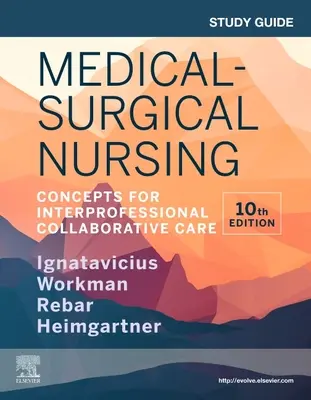 STUDY GUIDE

MEDICAL-SURGICAL NURSING

CONCEPTS FOR INTERPROFESSIONAL COLLABORATIVE CARE

10th EDITION

Ignatavicius
Workman
Rebar
Heimgartner

ELSEVIER

http://evolve.elsevier.com